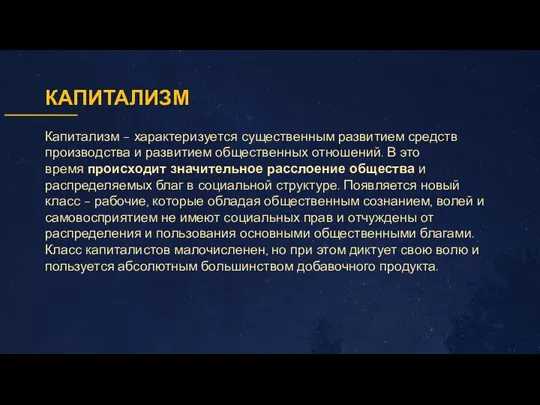 КАПИТАЛИЗМ

Капитализм – характеризуется существенным развитием средств производства и развитием общественных отношений. В это время происходит значительное расслоение общества и распределяемых благ в социальной структуре. Появляется новый класс – рабочие, которые обладая общественным сознанием, волей и самовосприятием не имеют социальных прав и отчуждены от распределения и пользования основными общественными благами. Класс капиталистов малочисленен, но при этом диктует свою волю и пользуется абсолютным большинством добавочного продукта.